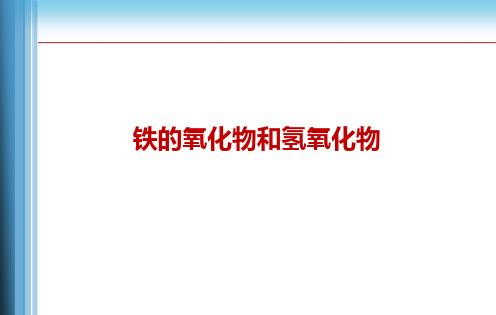 铁的氧化物和氢氧化物